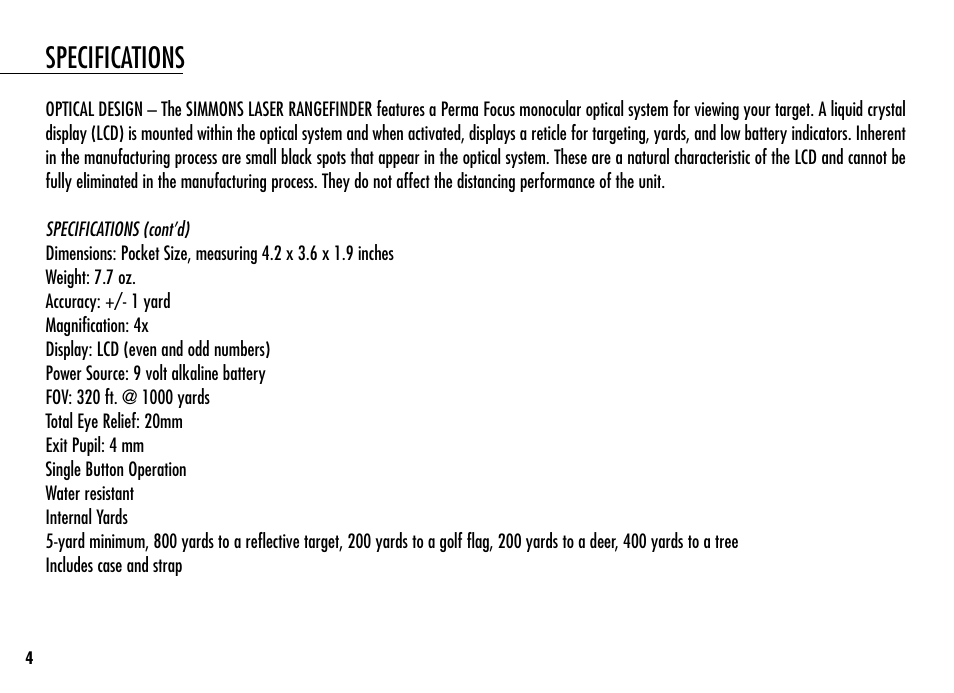 SPECIFICATIONS

OPTICAL DESIGN – The SIMMONS LASER RANGEFINDER features a Perma Focus monocular optical system for viewing your target. A liquid crystal display (LCD) is mounted within the optical system and when activated, displays a reticle for targeting, yards, and low battery indicators. Inherent in the manufacturing process are small black spots that appear in the optical system. These are a natural characteristic of the LCD and cannot be fully eliminated in the manufacturing process. They do not affect the distancing performance of the unit.

SPECIFICATIONS (cont'd)
Dimensions: Pocket Size, measuring 4.2 x 3.6 x 1.9 inches
Weight: 7.7 oz.
Accuracy: +/- 1 yard
Magnification: 4x
Display: LCD (even and odd numbers)
Power Source: 9 volt alkaline battery
FOV: 320 ft. @ 1000 yards
Total Eye Relief: 20mm
Exit Pupil: 4 mm
Single Button Operation
Water resistant
Internal Yards
5-yard minimum, 800 yards to a reflective target, 200 yards to a golf flag, 200 yards to a deer, 400 yards to a tree
Includes case and strap

4